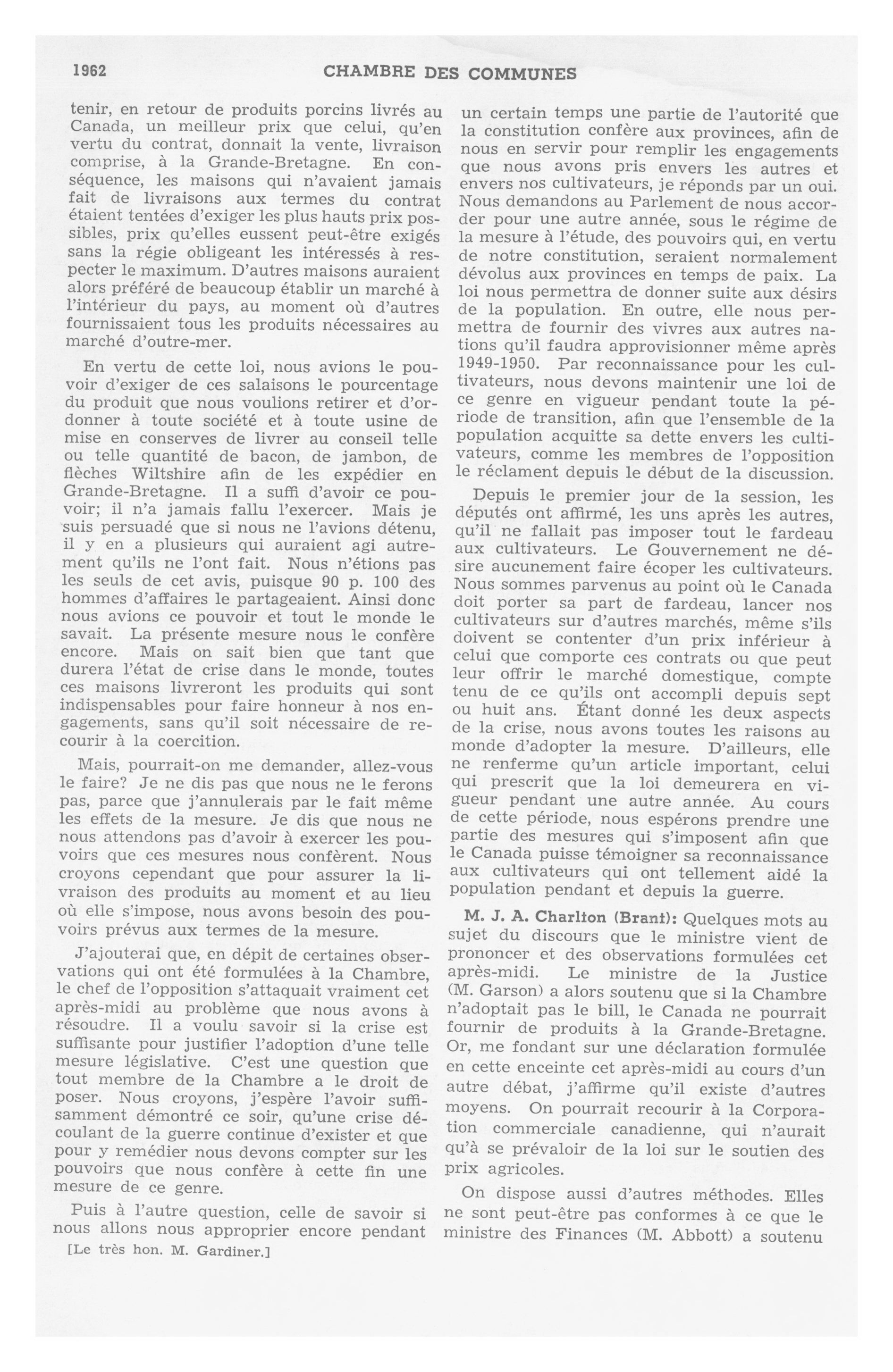 1962 CHAMBRE DES COMMUNES

tenir, en retour de produits porcins livrés au Canada, un meilleur prix que celui, qu'en vertu du contrat, donnait la vente, livraison comprise, à la Grande-Bretagne. En conséquence, les maisons qui n'avaient jamais fait de livraisons aux termes du contrat étaient tentées d'exiger les plus hauts prix possibles, prix qu'elles eussent peut-être exigés sans la régie obligeant les intéressés à respecter le maximum. D'autres maisons auraient alors préféré de beaucoup établir un marché à l'intérieur du pays, au moment où d'autres fournissaient tous les produits nécessaires au marché d'outre-mer.

En vertu de cette loi, nous avions le pouvoir d'exiger de ces salaisons le pourcentage du produit que nous voulions retirer et d'ordonner à toute société et à toute usine de mise en conserves de livrer au conseil telle ou telle quantité de bacon, de jambon, de flèches Wiltshire afin de les expédier en Grande-Bretagne. Il a suffi d'avoir ce pouvoir; il n'a jamais fallu l'exercer. Mais je suis persuadé que si nous ne l'avions détenu, il y en a plusieurs qui auraient agi autrement qu'ils ne l'ont fait. Nous n'étions pas les seuls de cet avis, puisque 90 p. 100 des hommes d'affaires le partageaient. Ainsi donc nous avions ce pouvoir et tout le monde le savait. La présente mesure nous le confère encore. Mais on sait bien que tant que durera l'état de crise dans le monde, toutes ces maisons livreront les produits qui sont indispensables pour faire honneur à nos engagements, sans qu'il soit nécessaire de recourir à la coercition.

Mais, pourrait-on me demander, allez-vous le faire? Je ne dis pas que nous ne le ferons pas, parce que j'annulerais par le fait même les effets de la mesure. Je dis que nous ne nous attendons pas d'avoir à exercer les pouvoirs que ces mesures nous confèrent. Nous croyons cependant que pour assurer la livraison des produits au moment et au lieu où elle s'impose, nous avons besoin des pouvoirs prévus aux termes de la mesure.

J'ajouterai que, en dépit de certaines observations qui ont été formulées à la Chambre, le chef de l'opposition s'attaquait vraiment cet après-midi au problème que nous avons à résoudre. Il a voulu savoir si la crise est suffisante pour justifier l'adoption d'une telle mesure législative. C'est une question que tout membre de la Chambre a le droit de poser. Nous croyons, j'espère l'avoir suffisamment démontré ce soir, qu'une crise découlant de la guerre continue d'exister et que pour y remédier nous devons compter sur les pouvoirs que nous confère à cette fin une mesure de ce genre.

Puis à l'autre question, celle de savoir si nous allons nous approprier encore pendant

[Le très hon. M. Gardiner.]

un certain temps une partie de l'autorité que la constitution confère aux provinces, afin de nous en servir pour remplir les engagements que nous avons pris envers les autres et envers nos cultivateurs, je réponds par un oui. Nous demandons au Parlement de nous accorder pour une autre année, sous le régime de la mesure à l'étude, des pouvoirs qui, en vertu de notre constitution, seraient normalement dévolus aux provinces en temps de paix. La loi nous permettra de donner suite aux désirs de la population. En outre, elle nous permettra de fournir des vivres aux autres nations qu'il faudra approvisionner même après 1949-1950. Par reconnaissance pour les cultivateurs, nous devons maintenir une loi de ce genre en vigueur pendant toute la période de transition, afin que l'ensemble de la population acquitte sa dette envers les cultivateurs, comme les membres de l'opposition le réclament depuis le début de la discussion.

Depuis le premier jour de la session, les députés ont affirmé, les uns après les autres, qu'il ne fallait pas imposer tout le fardeau aux cultivateurs. Le Gouvernement ne désire aucunement faire écoper les cultivateurs. Nous sommes parvenus au point où le Canada doit porter sa part de fardeau, lancer nos cultivateurs sur d'autres marchés, même s'ils doivent se contenter d'un prix inférieur à celui que comporte ces contrats ou que peut leur offrir le marché domestique, compte tenu de ce qu'ils ont accompli depuis sept ou huit ans. Étant donné les deux aspects de la crise, nous avons toutes les raisons au monde d'adopter la mesure. D'ailleurs, elle ne renferme qu'un article important, celui qui prescrit que la loi demeurera en vigueur pendant une autre année. Au cours de cette période, nous espérons prendre une partie des mesures qui s'imposent afin que le Canada puisse témoigner sa reconnaissance aux cultivateurs qui ont tellement aidé la population pendant et depuis la guerre.

M. J. A. Charlton (Brant): Quelques mots au sujet du discours que le ministre vient de prononcer et des observations formulées cet après-midi. Le ministre de la Justice (M. Garson) a alors soutenu que si la Chambre n'adoptait pas le bill, le Canada ne pourrait fournir de produits à la Grande-Bretagne. Or, me fondant sur une déclaration formulée en cette enceinte cet après-midi au cours d'un autre débat, j'affirme qu'il existe d'autres moyens. On pourrait recourir à la Corporation commerciale canadienne, qui n'aurait qu'à se prévaloir de la loi sur le soutien des prix agricoles.

On dispose aussi d'autres méthodes. Elles ne sont peut-être pas conformes à ce que le ministre des Finances (M. Abbott) a soutenu